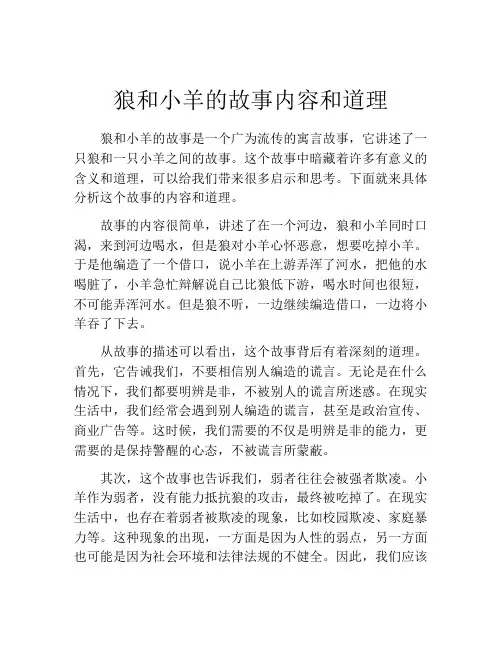 狼和小羊的故事内容和道理

狼和小羊的故事是一个广为流传的寓言故事，它讲述了一只狼和一只小羊之间的故事。这个故事中暗藏着许多有意义的含义和道理，可以给我们带来很多启示和思考。下面就来具体分析这个故事的内容和道理。

故事的内容很简单，讲述了在一个河边，狼和小羊同时口渴，来到河边喝水，但是狼对小羊心怀恶意，想要吃掉小羊。于是他编造了一个借口，说小羊在上游弄浑了河水，把他的水喝脏了，小羊急忙辩解说自己比狼低下游，喝水时间也很短，不可能弄浑河水。但是狼不听，一边继续编造借口，一边将小羊吞了下去。

从故事的描述可以看出，这个故事背后有着深刻的道理。首先，它告诫我们，不要相信别人编造的谎言。无论是在什么情况下，我们都要明辨是非，不被别人的谎言所迷惑。在现实生活中，我们经常会遇到别人编造的谎言，甚至是政治宣传、商业广告等。这时候，我们需要的不仅是明辨是非的能力，更需要的是保持警醒的心态，不被谎言所蒙蔽。

其次，这个故事也告诉我们，弱者往往会被强者欺凌。小羊作为弱者，没有能力抵抗狼的攻击，最终被吃掉了。在现实生活中，也存在着弱者被欺凌的现象，比如校园欺凌、家庭暴力等。这种现象的出现，一方面是因为人性的弱点，另一方面也可能是因为社会环境和法律法规的不健全。因此，我们应该